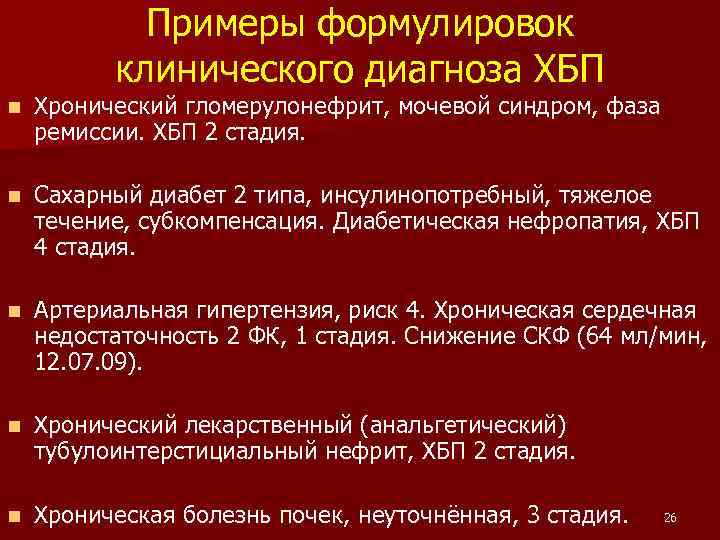 Примеры формулировок клинического диагноза ХБП

Хронический гломерулонефрит, мочевой синдром, фаза ремиссии. ХБП 2 стадия.

Сахарный диабет 2 типа, инсулинопотребный, тяжелое течение, субкомпенсация. Диабетическая нефропатия, ХБП 4 стадия.

Артериальная гипертензия, риск 4. Хроническая сердечная недостаточность 2 ФК, 1 стадия. Снижение СКФ (64 мл/мин, 12.07.09).

Хронический лекарственный (анальгетический) тубулоинтерстициальный нефрит, ХБП 2 стадия.

Хроническая болезнь почек, неуточнённая, 3 стадия.

26